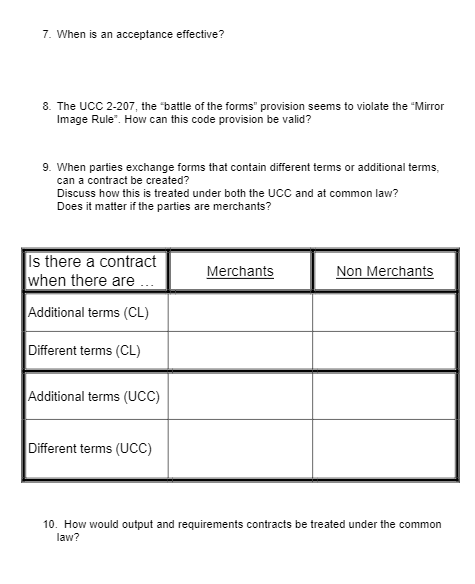 7. When is an acceptance effective?

8. The UCC 2-207, the “battle of the forms” provision seems to violate the “Mirror Image Rule”. How can this code provision be valid?

9. When parties exchange forms that contain different terms or additional terms, can a contract be created?
Discuss how this is treated under both the UCC and at common law?
Does it matter if the parties are merchants?

| Is there a contract when there are … | Merchants | Non Merchants |
|---|---|---|
| Additional terms (CL) | | |
| Different terms (CL) | | |
| Additional terms (UCC) | | |
| Different terms (UCC) | | |

10. How would output and requirements contracts be treated under the common law?